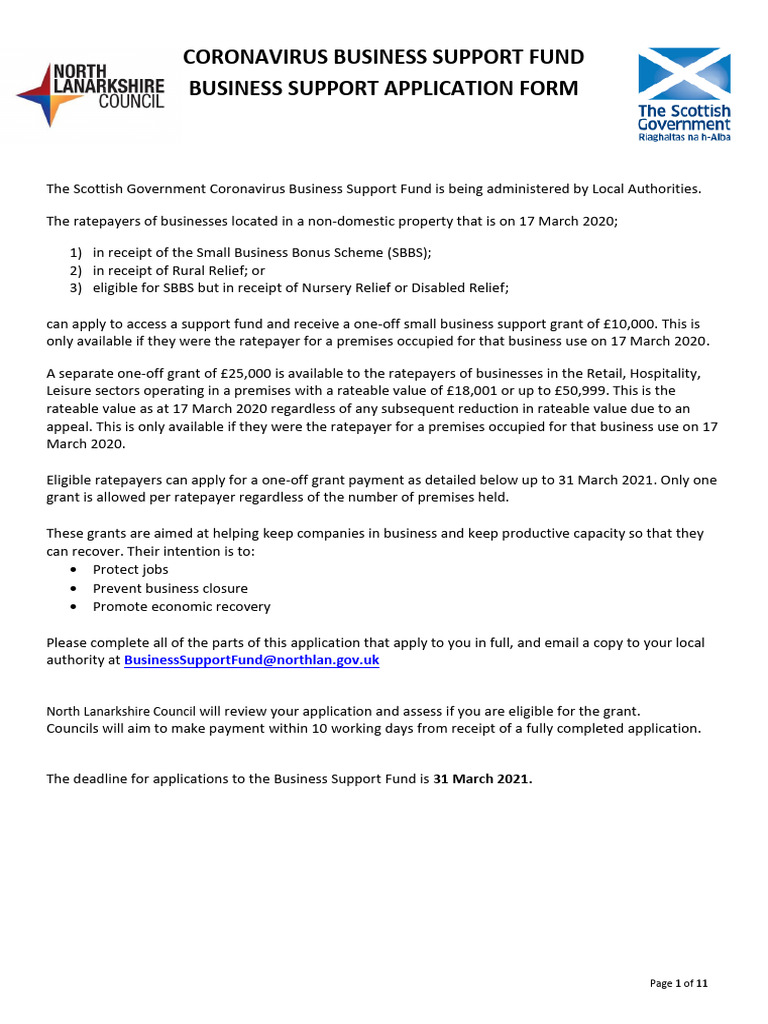 NORTH LANARKSHIRE COUNCIL

CORONAVIRUS BUSINESS SUPPORT FUND
BUSINESS SUPPORT APPLICATION FORM

The Scottish Government
Riaghaltas na h-Alba

The Scottish Government Coronavirus Business Support Fund is being administered by Local Authorities.

The ratepayers of businesses located in a non-domestic property that is on 17 March 2020;

1) in receipt of the Small Business Bonus Scheme (SBBS);
2) in receipt of Rural Relief; or
3) eligible for SBBS but in receipt of Nursery Relief or Disabled Relief;

can apply to access a support fund and receive a one-off small business support grant of £10,000. This is only available if they were the ratepayer for a premises occupied for that business use on 17 March 2020.

A separate one-off grant of £25,000 is available to the ratepayers of businesses in the Retail, Hospitality, Leisure sectors operating in a premises with a rateable value of £18,001 or up to £50,999. This is the rateable value as at 17 March 2020 regardless of any subsequent reduction in rateable value due to an appeal. This is only available if they were the ratepayer for a premises occupied for that business use on 17 March 2020.

Eligible ratepayers can apply for a one-off grant payment as detailed below up to 31 March 2021. Only one grant is allowed per ratepayer regardless of the number of premises held.

These grants are aimed at helping keep companies in business and keep productive capacity so that they can recover. Their intention is to:
• Protect jobs
• Prevent business closure
• Promote economic recovery

Please complete all of the parts of this application that apply to you in full, and email a copy to your local authority at BusinessSupportFund@northlan.gov.uk

North Lanarkshire Council will review your application and assess if you are eligible for the grant.
Councils will aim to make payment within 10 working days from receipt of a fully completed application.

The deadline for applications to the Business Support Fund is 31 March 2021.

Page 1 of 11